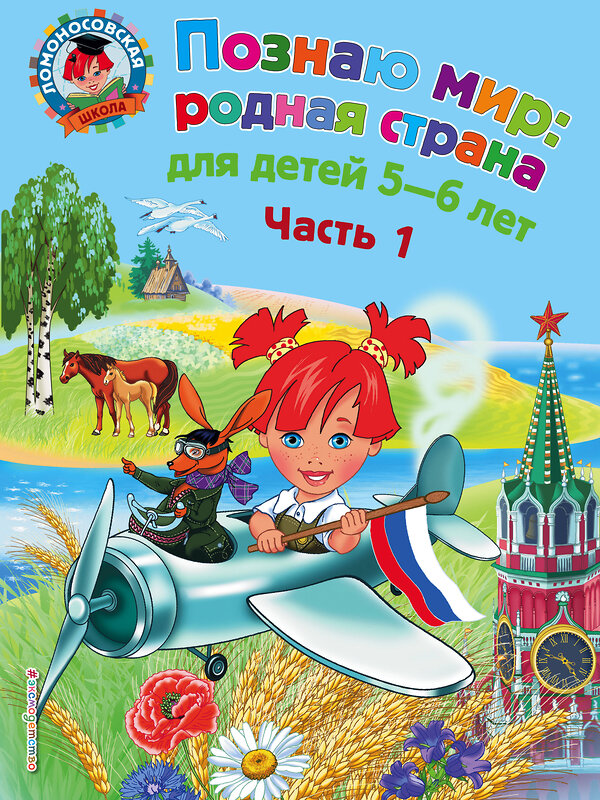 ЛОМОНОСОВСКАЯ ШКОЛА

Познаю мир: родная страна

для детей 5—6 лет

Часть 1

#эксмодетство